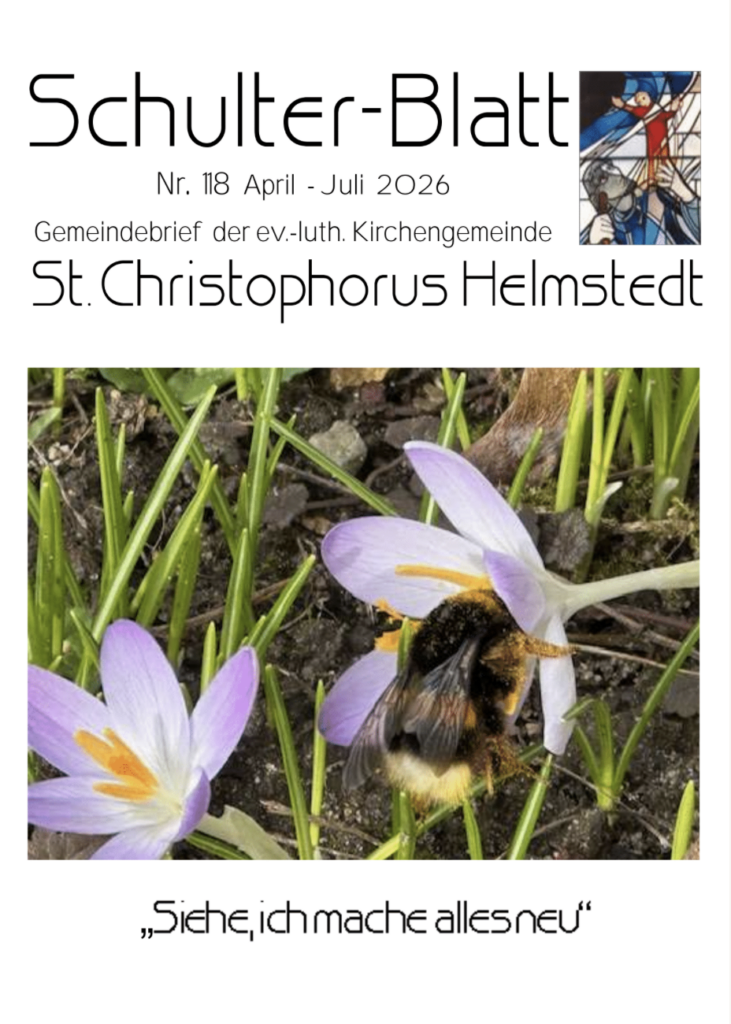 Schulter-Blatt

Nr. 118 April - Juli 2026

Gemeindebrief der ev.-luth. Kirchengemeinde

St. Christophorus Helmstedt

„Siehe, ich mache alles neu“